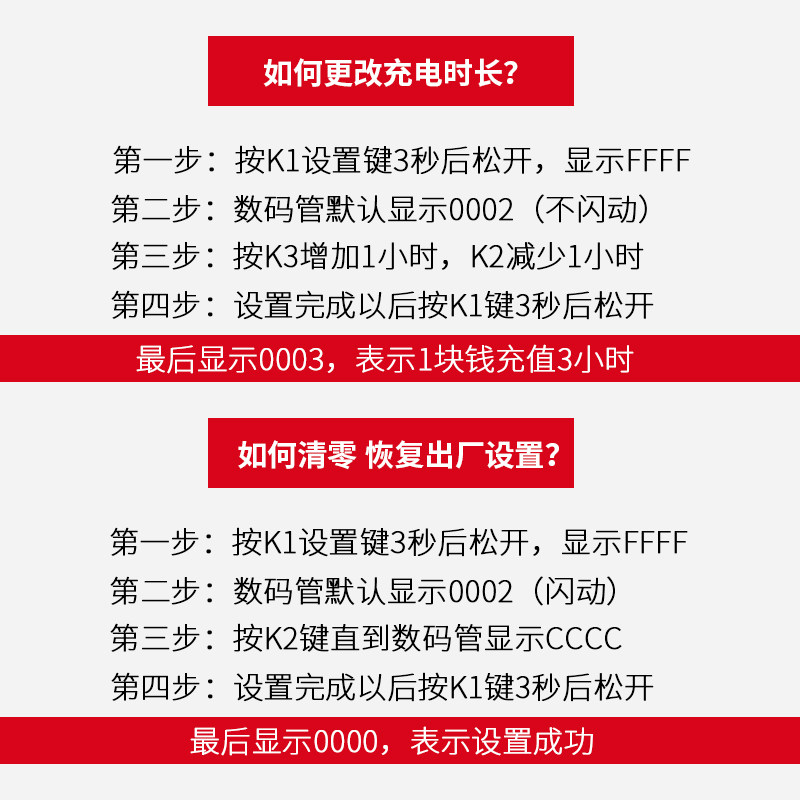 如何更改充电时长?

第一步：按K1设置键3秒后松开，显示FFFF
第二步：数码管默认显示0002（不闪动）
第三步：按K3增加1小时，K2减少1小时
第四步：设置完成以后按K1键3秒后松开

最后显示0003，表示1块钱充值3小时

如何清零 恢复出厂设置?

第一步：按K1设置键3秒后松开，显示FFFF
第二步：数码管默认显示0002（闪动）
第三步：按K2键直到数码管显示CCCC
第四步：设置完成以后按K1键3秒后松开

最后显示0000，表示设置成功